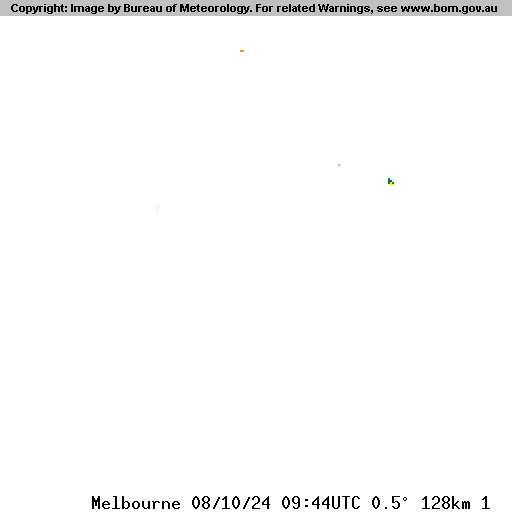 Copyright: Image by Bureau of Meteorology. For related Warnings, see www.bom.gov.au

Melbourne 08/10/24 09:44UTC 0.5° 128km 1